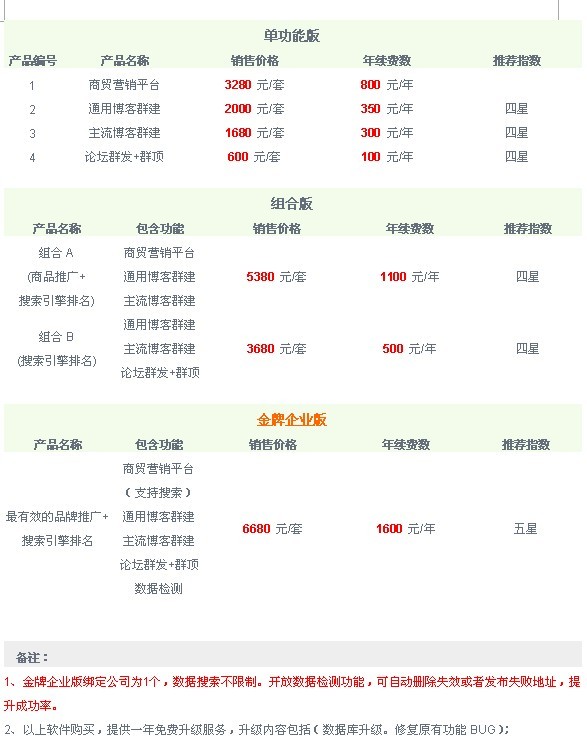 单功能版

| 产品编号 | 产品名称 | 销售价格 | 年续费数 | 推荐指数 |
|---|---|---|---|---|
| 1 | 商贸营销平台 | 3280 元/套 | 800 元/年 | |
| 2 | 通用博客群建 | 2000 元/套 | 350 元/年 | 四星 |
| 3 | 主流博客群建 | 1680 元/套 | 300 元/年 | 四星 |
| 4 | 论坛群发+群顶 | 600 元/套 | 100 元/年 | 四星 |

组合版

| 产品名称 | 包含功能 | 销售价格 | 年续费数 | 推荐指数 |
|---|---|---|---|---|
| 组合 A (商品推广+搜索引擎排名) | 商贸营销平台 通用博客群建 主流博客群建 | 5380 元/套 | 1100 元/年 | 四星 |
| 组合 B (搜索引擎排名) | 通用博客群建 主流博客群建 论坛群发+群顶 | 3680 元/套 | 500 元/年 | 四星 |

金牌企业版

| 产品名称 | 包含功能 | 销售价格 | 年续费数 | 推荐指数 |
|---|---|---|---|---|
| 最有效的品牌推广+搜索引擎排名 | 商贸营销平台 (支持搜索) 通用博客群建 主流博客群建 论坛群发+群顶 数据检测 | 6680 元/套 | 1600 元/年 | 五星 |

备注:

1、金牌企业版绑定公司为1个，数据搜索不限制。开放数据检测功能，可自动删除失效或者发布失败地址，提升成功率。

2、以上软件购买，提供一年免费升级服务，升级内容包括(数据库升级。修复原有功能 BUG);